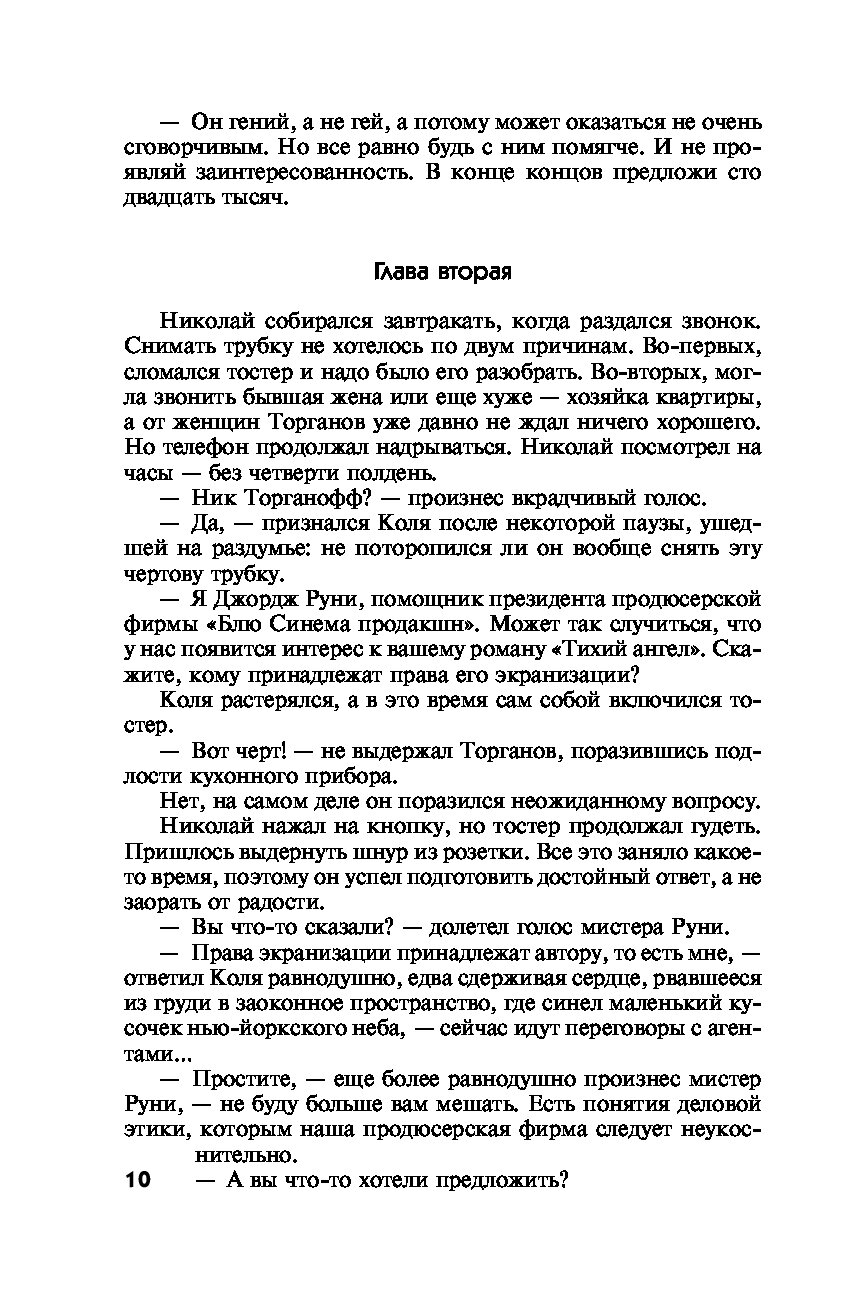 — Он гений, а не гей, а потому может оказаться не очень сговорчивым. Но все равно будь с ним помягче. И не проявляй заинтересованность. В конце концов предложи сто двадцать тысяч.

Глава вторая

Николай собирался завтракать, когда раздался звонок. Снимать трубку не хотелось по двум причинам. Во-первых, сломался тостер и надо было его разобрать. Во-вторых, могла звонить бывшая жена или еще хуже — хозяйка квартиры, а от женщин Торганов уже давно не ждал ничего хорошего. Но телефон продолжал надрываться. Николай посмотрел на часы — без четверти полдень.

— Ник Торганофф? — произнес вкрадчивый голос.

— Да, — признался Коля после некоторой паузы, ушедшей на раздумье: не поторопился ли он вообще снять эту чертову трубку.

— Я Джордж Руни, помощник президента продюсерской фирмы «Блю Синема продакшн». Может так случиться, что у нас появится интерес к вашему роману «Тихий ангел». Скажите, кому принадлежат права его экранизации?

Коля растерялся, а в это время сам собой включился тостер.

— Вот черт! — не выдержал Торганов, поразившись подлости кухонного прибора.

Нет, на самом деле он поразился неожиданному вопросу.

Николай нажал на кнопку, но тостер продолжал гудеть. Пришлось выдернуть шнур из розетки. Все это заняло какое-то время, поэтому он успел подготовить достойный ответ, а не заорать от радости.

— Вы что-то сказали? — долетел голос мистера Руни.

— Права экранизации принадлежат автору, то есть мне, — ответил Коля равнодушно, едва сдерживая сердце, рвавшееся из груди в заоконное пространство, где синел маленький кусочек нью-йоркского неба, — сейчас идут переговоры с агентами...

— Простите, — еще более равнодушно произнес мистер Руни, — не буду больше вам мешать. Есть понятия деловой этики, которым наша продюсерская фирма следует неукоснительно.

10 — А вы что-то хотели предложить?